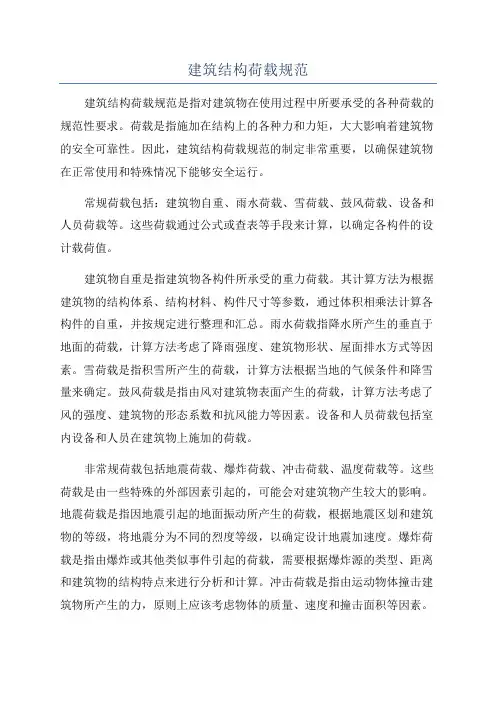 建筑结构荷载规范

建筑结构荷载规范是指对建筑物在使用过程中所要承受的各种荷载的规范性要求。荷载是指施加在结构上的各种力和力矩，大大影响着建筑物的安全可靠性。因此，建筑结构荷载规范的制定非常重要，以确保建筑物在正常使用和特殊情况下能够安全运行。

常规荷载包括：建筑物自重、雨水荷载、雪荷载、鼓风荷载、设备和人员荷载等。这些荷载通过公式或查表等手段来计算，以确定各构件的设计载荷值。

建筑物自重是指建筑物各构件所承受的重力荷载。其计算方法为根据建筑物的结构体系、结构材料、构件尺寸等参数，通过体积相乘法计算各构件的自重，并按规定进行整理和汇总。雨水荷载指降水所产生的垂直于地面的荷载，计算方法考虑了降雨强度、建筑物形状、屋面排水方式等因素。雪荷载是指积雪所产生的荷载，计算方法根据当地的气候条件和降雪量来确定。鼓风荷载是指由风对建筑物表面产生的荷载，计算方法考虑了风的强度、建筑物的形态系数和抗风能力等因素。设备和人员荷载包括室内设备和人员在建筑物上施加的荷载。

非常规荷载包括地震荷载、爆炸荷载、冲击荷载、温度荷载等。这些荷载是由一些特殊的外部因素引起的，可能会对建筑物产生较大的影响。地震荷载是指因地震引起的地面振动所产生的荷载，根据地震区划和建筑物的等级，将地震分为不同的烈度等级，以确定设计地震加速度。爆炸荷载是指由爆炸或其他类似事件引起的荷载，需要根据爆炸源的类型、距离和建筑物的结构特点来进行分析和计算。冲击荷载是指由运动物体撞击建筑物所产生的力，原则上应该考虑物体的质量、速度和撞击面积等因素。